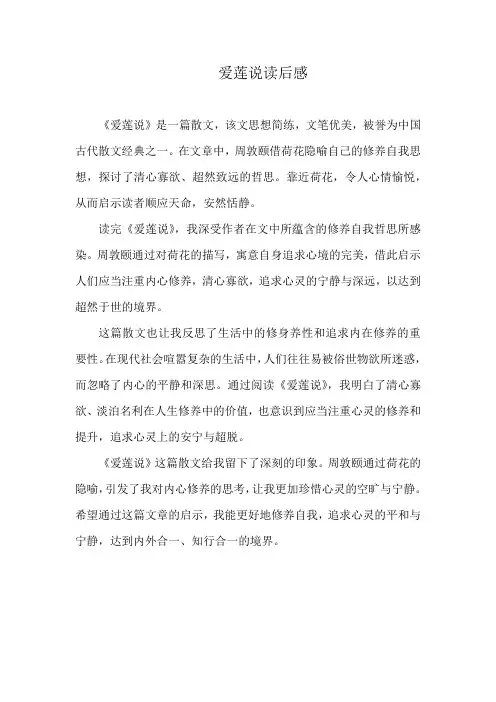 爱莲说读后感

《爱莲说》是一篇散文，该文思想简练，文笔优美，被誉为中国古代散文经典之一。在文章中，周敦颐借荷花隐喻自己的修养自我思想，探讨了清心寡欲、超然致远的哲思。靠近荷花，令人心情愉悦，从而启示读者顺应天命，安然恬静。

读完《爱莲说》，我深受作者在文中所蕴含的修养自我哲思所感染。周敦颐通过对荷花的描写，寓意自身追求心境的完美，借此启示人们应当注重内心修养，清心寡欲，追求心灵的宁静与深远，以达到超然于世的境界。

这篇散文也让我反思了生活中的修身养性和追求内在修养的重要性。在现代社会喧嚣复杂的生活中，人们往往易被俗世物欲所迷惑，而忽略了内心的平静和深思。通过阅读《爱莲说》，我明白了清心寡欲、淡泊名利在人生修养中的价值，也意识到应当注重心灵的修养和提升，追求心灵上的安宁与超脱。

《爱莲说》这篇散文给我留下了深刻的印象。周敦颐通过荷花的隐喻，引发了我对内心修养的思考，让我更加珍惜心灵的空旷与宁静。希望通过这篇文章的启示，我能更好地修养自我，追求心灵的平和与宁静，达到内外合一、知行合一的境界。